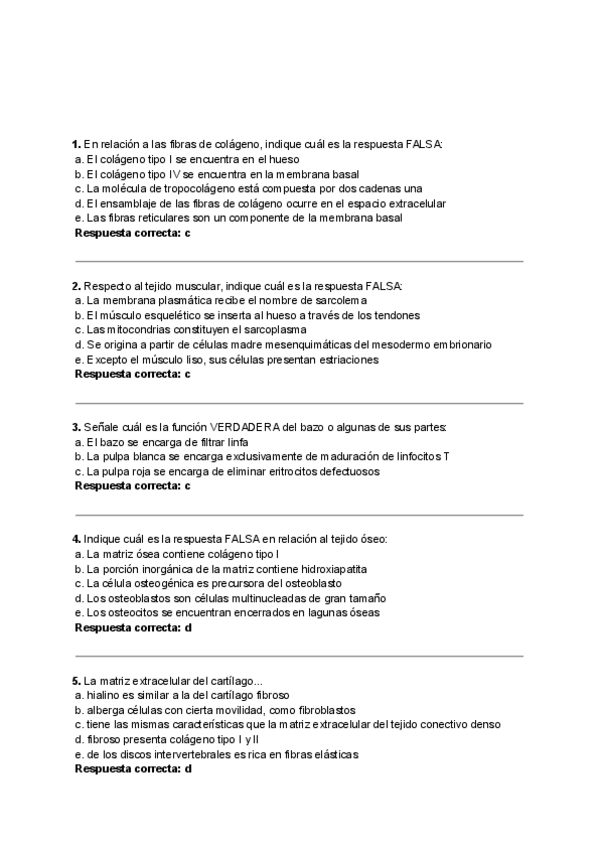 **1.** En relación a las fibras de colágeno, indique cuál es la respuesta FALSA:
a. El colágeno tipo I se encuentra en el hueso
b. El colágeno tipo IV se encuentra en la membrana basal
c. La molécula de tropocolágeno está compuesta por dos cadenas una
d. El ensamblaje de las fibras de colágeno ocurre en el espacio extracelular
e. Las fibras reticulares son un componente de la membrana basal
**Respuesta correcta: c**

**2.** Respecto al tejido muscular, indique cuál es la respuesta FALSA:
a. La membrana plasmática recibe el nombre de sarcolema
b. El músculo esquelético se inserta al hueso a través de los tendones
c. Las mitocondrias constituyen el sarcoplasma
d. Se origina a partir de células madre mesenquimáticas del mesodermo embrionario
e. Excepto el músculo liso, sus células presentan estriaciones
**Respuesta correcta: c**

**3.** Señale cuál es la función VERDADERA del bazo o algunas de sus partes:
a. El bazo se encarga de filtrar linfa
b. La pulpa blanca se encarga exclusivamente de maduración de linfocitos T
c. La pulpa roja se encarga de eliminar eritrocitos defectuosos
**Respuesta correcta: c**

**4.** Indique cuál es la respuesta FALSA en relación al tejido óseo:
a. La matriz ósea contiene colágeno tipo I
b. La porción inorgánica de la matriz contiene hidroxiapatita
c. La célula osteogénica es precursora del osteoblasto
d. Los osteoblastos son células multinucleadas de gran tamaño
e. Los osteocitos se encuentran encerrados en lagunas óseas
**Respuesta correcta: d**

**5.** La matriz extracelular del cartílago...
a. hialino es similar a la del cartílago fibroso
b. alberga células con cierta movilidad, como fibroblastos
c. tiene las mismas características que la matriz extracelular del tejido conectivo denso
d. fibroso presenta colágeno tipo I y II
e. de los discos intervertebrales es rica en fibras elásticas
**Respuesta correcta: d**